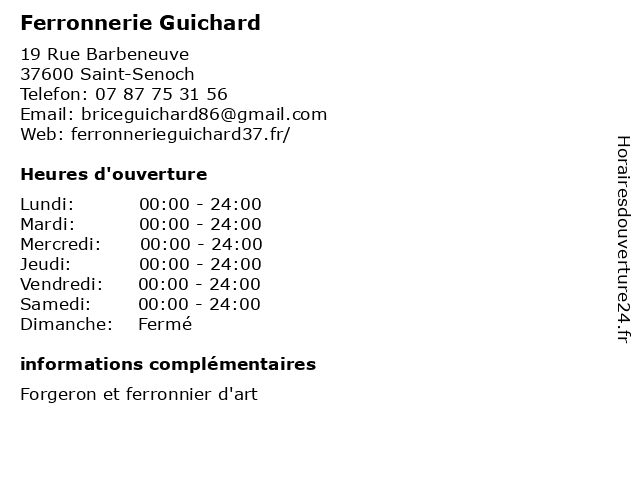 Ferronnerie Guichard

19 Rue Barbeneuve
37600 Saint-Senoch
Telefon: 07 87 75 31 56
Email: briceguichard86@gmail.com
Web: ferronnerieguichard37.fr/

Heures d'ouverture

Lundi: 00:00 - 24:00
Mardi: 00:00 - 24:00
Mercredi: 00:00 - 24:00
Jeudi: 00:00 - 24:00
Vendredi: 00:00 - 24:00
Samedi: 00:00 - 24:00
Dimanche: Fermé

informations complémentaires

Forgeron et ferronnier d'art

Horairesdouverture24.fr